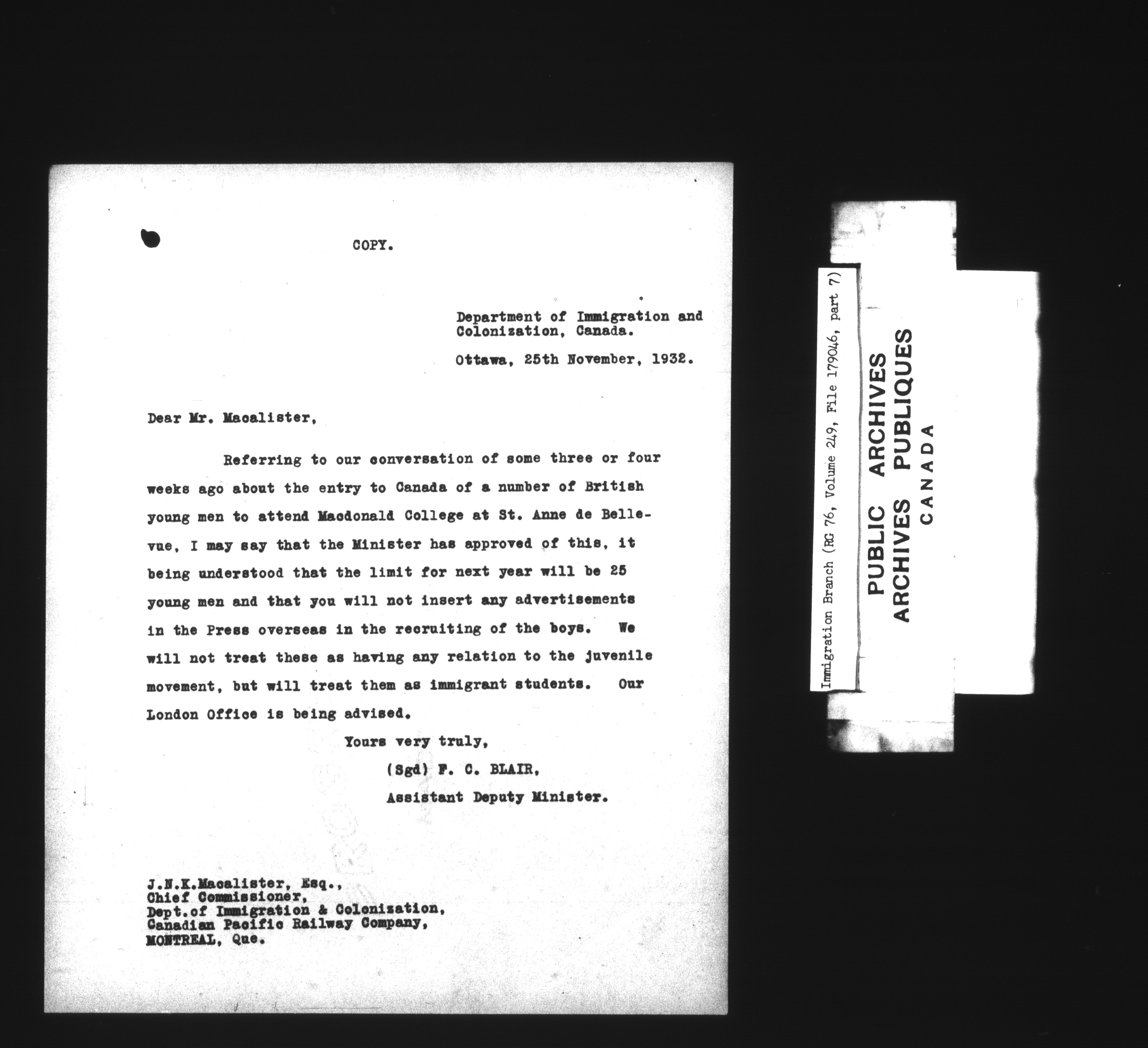 COPY.

Department of Immigration and Colonization, Canada.

Ottawa, 25th November, 1932.

Dear Mr. Macalister,

Referring to our conversation of some three or four weeks ago about the entry to Canada of a number of British young men to attend Macdonald College at St. Anne de Bellevue, I may say that the Minister has approved of this, it being understood that the limit for next year will be 25 young men and that you will not insert any advertisements in the Press overseas in the recruiting of the boys. We will not treat these as having any relation to the juvenile movement, but will treat them as immigrant students. Our London Office is being advised.

Yours very truly,
(Sgd) F. C. BLAIR,
Assistant Deputy Minister.

J.N.K.Macalister, Esq.,
Chief Commissioner,
Dept.of Immigration & Colonization,
Canadian Pacific Railway Company,
MONTREAL, Que.

Immigration Branch (RG 76, Volume 249, File 179046, part 7)

PUBLIC ARCHIVES
ARCHIVES PUBLIQUES
CANADA